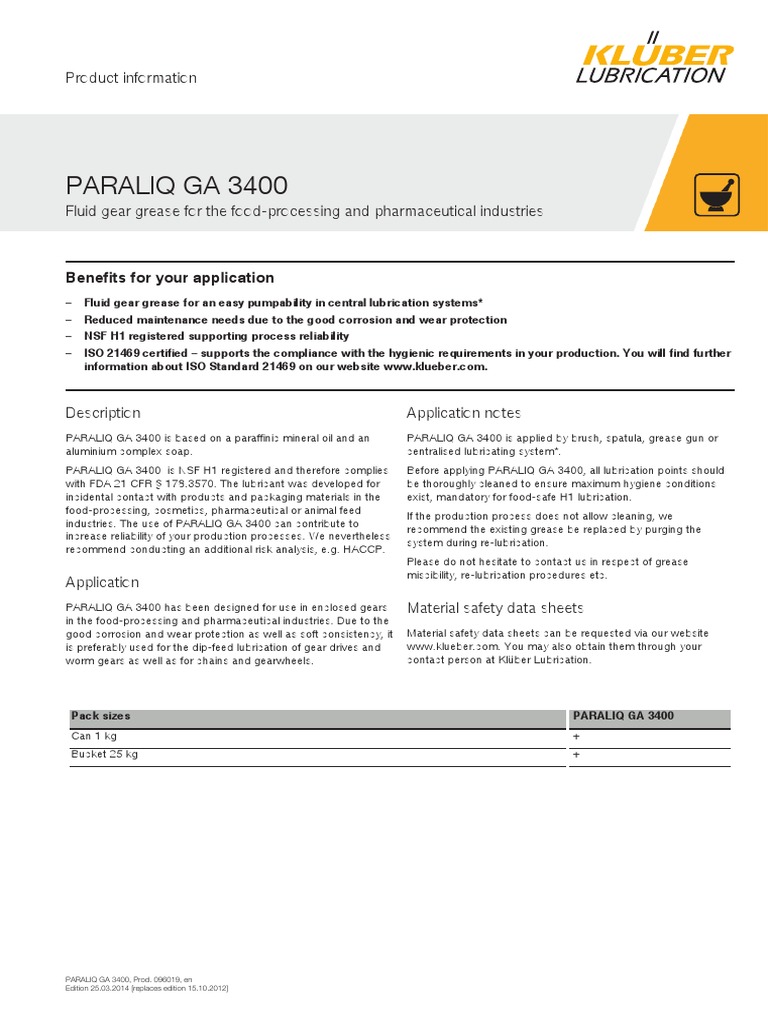 Product information

KLÜBER LUBRICATION

PARALIQ GA 3400

Fluid gear grease for the food-processing and pharmaceutical industries

Benefits for your application

– Fluid gear grease for an easy pumpability in central lubrication systems*
– Reduced maintenance needs due to the good corrosion and wear protection
– NSF H1 registered supporting process reliability
– ISO 21469 certified – supports the compliance with the hygienic requirements in your production. You will find further information about ISO Standard 21469 on our website www.klueber.com.

Description

PARALIQ GA 3400 is based on a paraffinic mineral oil and an aluminium complex soap.

PARALIQ GA 3400 is NSF H1 registered and therefore complies with FDA 21 CFR § 178.3570. The lubricant was developed for incidental contact with products and packaging materials in the food-processing, cosmetics, pharmaceutical or animal feed industries. The use of PARALIQ GA 3400 can contribute to increase reliability of your production processes. We nevertheless recommend conducting an additional risk analysis, e.g. HACCP.

Application

PARALIQ GA 3400 has been designed for use in enclosed gears in the food-processing and pharmaceutical industries. Due to the good corrosion and wear protection as well as soft consistency, it is preferably used for the dip-feed lubrication of gear drives and worm gears as well as for chains and gearwheels.

Application notes

PARALIQ GA 3400 is applied by brush, spatula, grease gun or centralised lubricating system*.

Before applying PARALIQ GA 3400, all lubrication points should be thoroughly cleaned to ensure maximum hygiene conditions exist, mandatory for food-safe H1 lubrication.

If the production process does not allow cleaning, we recommend the existing grease be replaced by purging the system during re-lubrication.

Please do not hesitate to contact us in respect of grease miscibility, re-lubrication procedures etc.

Material safety data sheets

Material safety data sheets can be requested via our website www.klueber.com. You may also obtain them through your contact person at Klüber Lubrication.

| Pack sizes | PARALIQ GA 3400 |
|---|---|
| Can 1 kg | + |
| Bucket 25 kg | + |

PARALIQ GA 3400, Prod. 096019, en
Edition 25.03.2014 [replaces edition 15.10.2012]